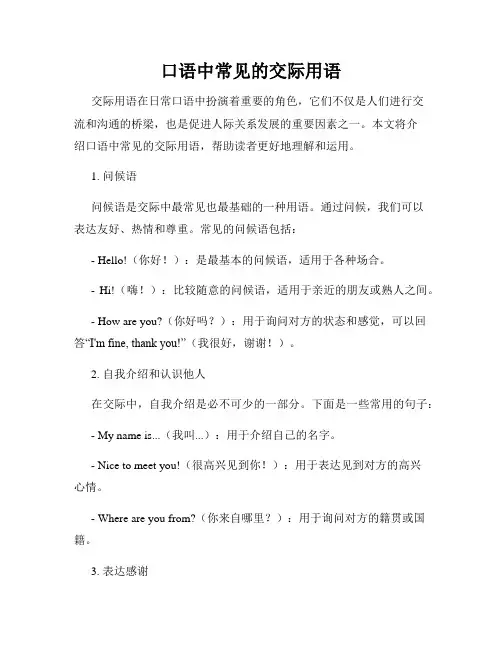 口语中常见的交际用语

交际用语在日常口语中扮演着重要的角色，它们不仅是人们进行交流和沟通的桥梁，也是促进人际关系发展的重要因素之一。本文将介绍口语中常见的交际用语，帮助读者更好地理解和运用。

1. 问候语

问候语是交际中最常见也最基础的一种用语。通过问候，我们可以表达友好、热情和尊重。常见的问候语包括：

- Hello!（你好！）：是最基本的问候语，适用于各种场合。

- Hi!（嗨！）：比较随意的问候语，适用于亲近的朋友或熟人之间。

- How are you?（你好吗？）：用于询问对方的状态和感觉，可以回答“I'm fine, thank you!”（我很好，谢谢！）。

2. 自我介绍和认识他人

在交际中，自我介绍是必不可少的一部分。下面是一些常用的句子：

- My name is...（我叫...）：用于介绍自己的名字。

- Nice to meet you!（很高兴见到你！）：用于表达见到对方的高兴心情。

- Where are you from?（你来自哪里？）：用于询问对方的籍贯或国籍。

3. 表达感谢